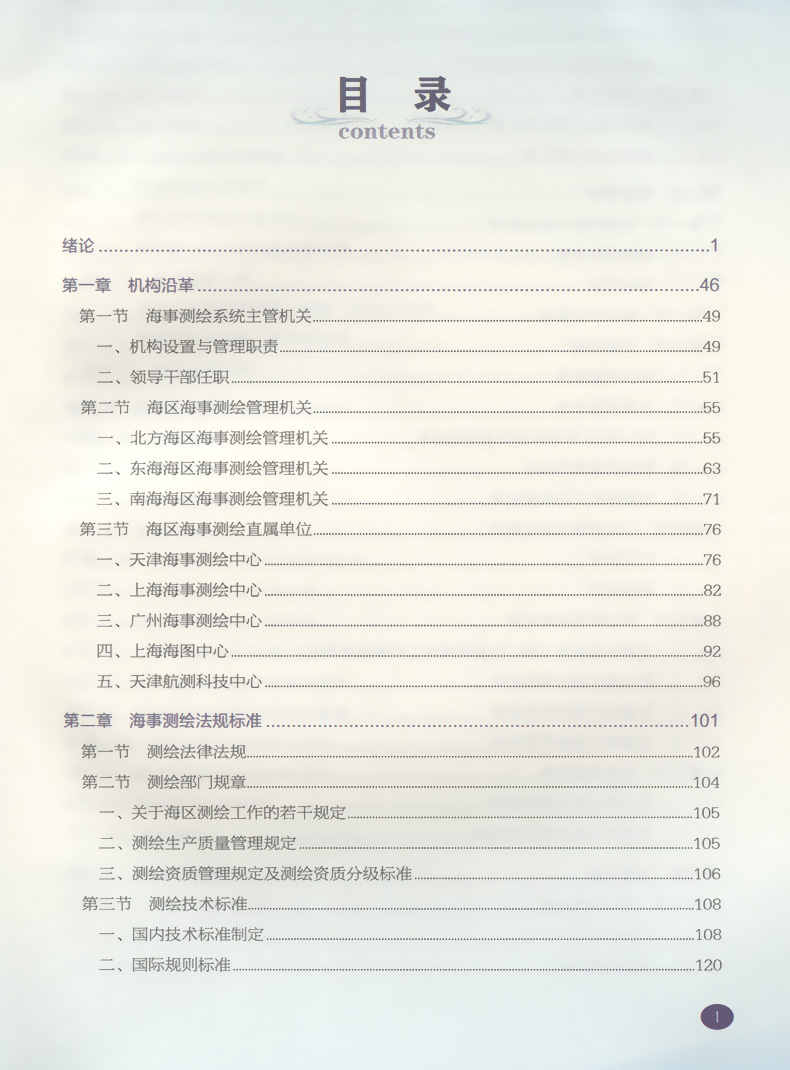 目 录
contents

绪论 1

第一章 机构沿革 46

第一节 海事测绘系统主管机关 49

一、机构设置与管理职责 49

二、领导干部任职 51

第二节 海区海事测绘管理机关 55

一、北方海区海事测绘管理机关 55

二、东海海区海事测绘管理机关 63

三、南海海区海事测绘管理机关 71

第三节 海区海事测绘直属单位 76

一、天津海事测绘中心 76

二、上海海事测绘中心 82

三、广州海事测绘中心 88

四、上海海图中心 92

五、天津航测科技中心 96

第二章 海事测绘法规标准 101

第一节 测绘法律法规 102

第二节 测绘部门规章 104

一、关于海区测绘工作的若干规定 105

二、测绘生产质量管理规定 105

三、测绘资质管理规定及测绘资质分级标准 106

第三节 测绘技术标准 108

一、国内技术标准制定 108

二、国际规则标准 120

1